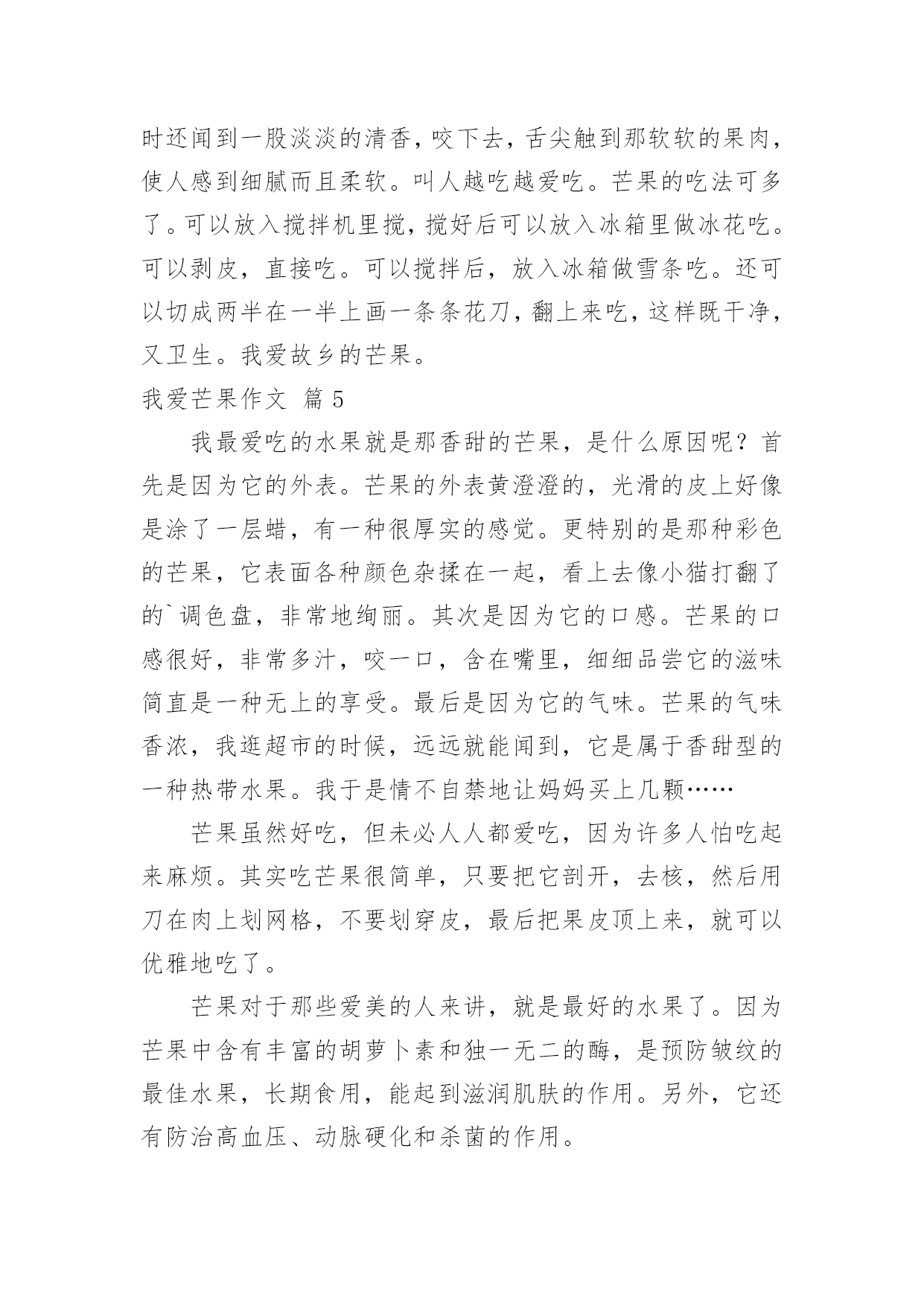 时还闻到一股淡淡的清香，咬下去，舌尖触到那软软的果肉，使人感到细腻而且柔软。叫人越吃越爱吃。芒果的吃法可多了。可以放入搅拌机里搅，搅好后可以放入冰箱里做冰花吃。可以剥皮，直接吃。可以搅拌后，放入冰箱做雪条吃。还可以切成两半在一半上画一条条花刀，翻上来吃，这样既干净，又卫生。我爱故乡的芒果。

我爱芒果作文 篇5

我最爱吃的水果就是那香甜的芒果，是什么原因呢？首先是因为它的外表。芒果的外表黄澄澄的，光滑的皮上好像是涂了一层蜡，有一种很厚实的感觉。更特别的是那种彩色的芒果，它表面各种颜色杂揉在一起，看上去像小猫打翻了的`调色盘，非常地绚丽。其次是因为它的口感。芒果的口感很好，非常多汁，咬一口，含在嘴里，细细品尝它的滋味简直是一种无上的享受。最后是因为它的气味。芒果的气味香浓，我逛超市的时候，远远就能闻到，它是属于香甜型的一种热带水果。我于是情不自禁地让妈妈买上几颗……

芒果虽然好吃，但未必人人都爱吃，因为许多人怕吃起来麻烦。其实吃芒果很简单，只要把它剖开，去核，然后用刀在肉上划网格，不要划穿皮，最后把果皮顶上来，就可以优雅地吃了。

芒果对于那些爱美的人来讲，就是最好的水果了。因为芒果中含有丰富的胡萝卜素和独一无二的酶，是预防皱纹的最佳水果，长期食用，能起到滋润肌肤的作用。另外，它还有防治高血压、动脉硬化和杀菌的作用。